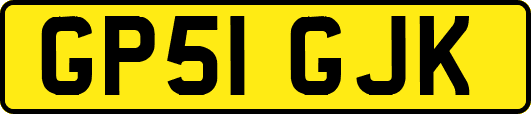 GP51 GJK